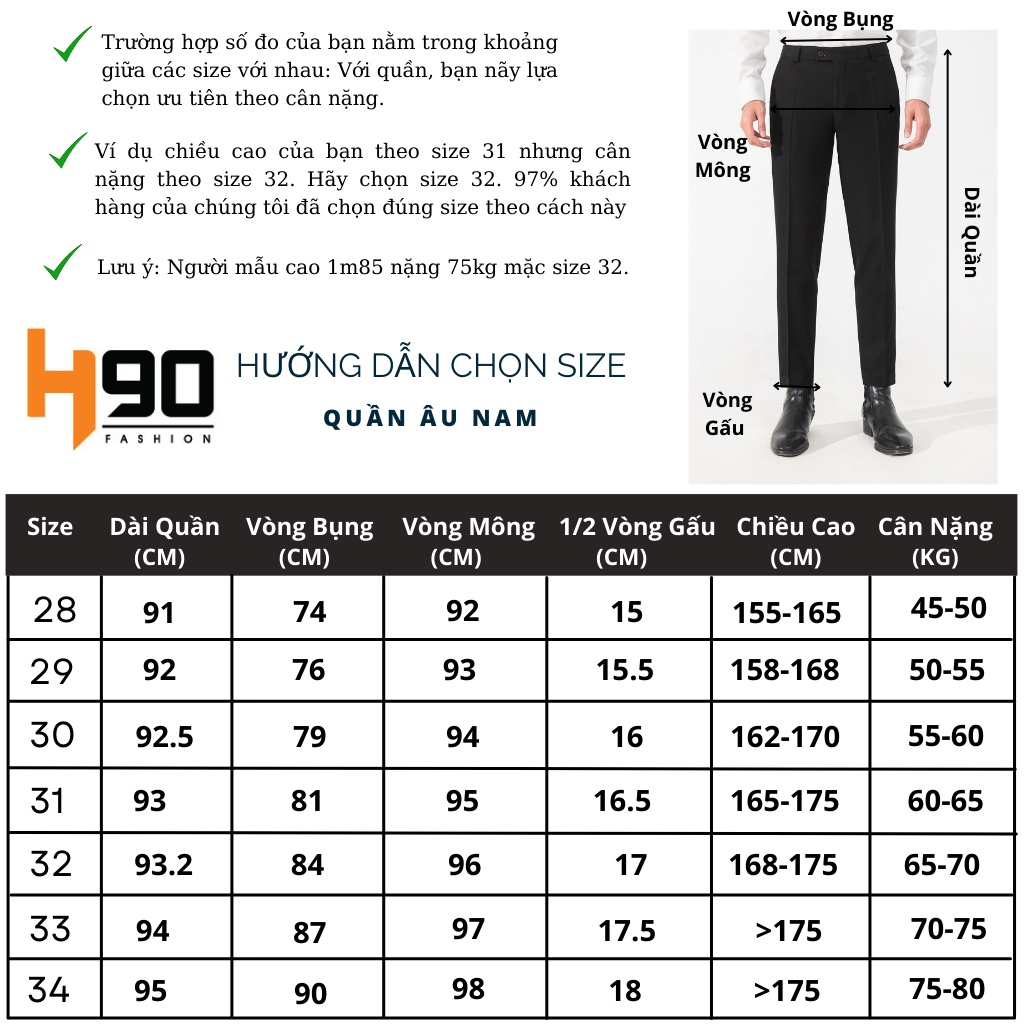 Trường hợp số đo của bạn nằm trong khoảng giữa các size với nhau: Với quần, bạn nãy lựa chọn ưu tiên theo cân nặng.

Ví dụ chiều cao của bạn theo size 31 nhưng cân nặng theo size 32. Hãy chọn size 32. 97% khách hàng của chúng tôi đã chọn đúng size theo cách này

Lưu ý: Người mẫu cao 1m85 nặng 75kg mặc size 32.

H90 FASHION

HƯỚNG DẪN CHỌN SIZE

QUẦN ÂU NAM

Vòng Bụng

Vòng Mông

Dài Quần

Vòng Gấu

| Size | Dài Quần (CM) | Vòng Bụng (CM) | Vòng Mông (CM) | 1/2 Vòng Gấu (CM) | Chiều Cao (CM) | Cân Nặng (KG) |
|---|---|---|---|---|---|---|
| 28 | 91 | 74 | 92 | 15 | 155-165 | 45-50 |
| 29 | 92 | 76 | 93 | 15.5 | 158-168 | 50-55 |
| 30 | 92.5 | 79 | 94 | 16 | 162-170 | 55-60 |
| 31 | 93 | 81 | 95 | 16.5 | 165-175 | 60-65 |
| 32 | 93.2 | 84 | 96 | 17 | 168-175 | 65-70 |
| 33 | 94 | 87 | 97 | 17.5 | >175 | 70-75 |
| 34 | 95 | 90 | 98 | 18 | >175 | 75-80 |